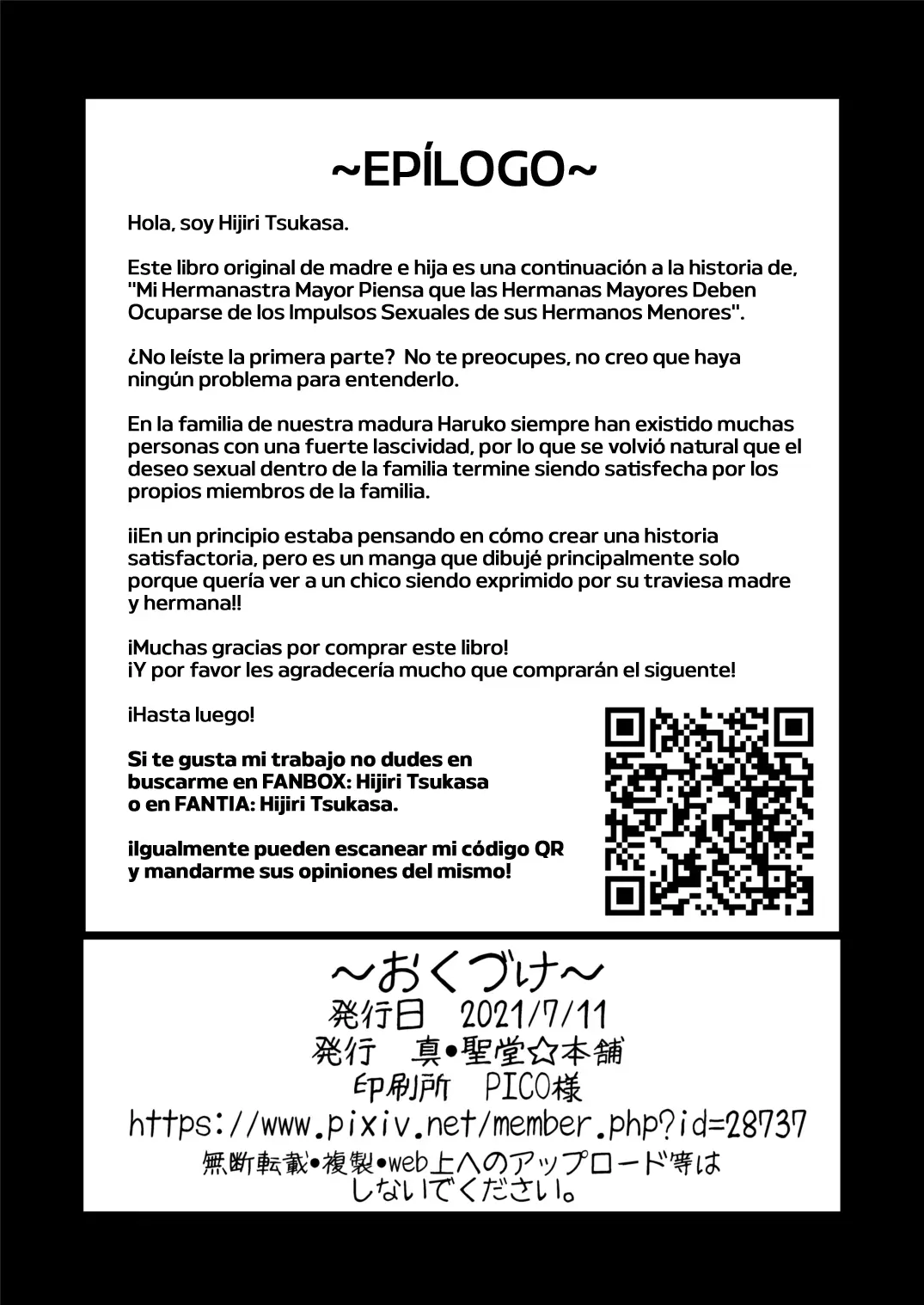 ~EPÍLOGO~

Hola, soy Hijiri Tsukasa.

Este libro original de madre e hija es una continuación a la historia de, "Mi Hermanastra Mayor Piensa que las Hermanas Mayores Deben Ocuparse de los Impulsos Sexuales de sus Hermanos Menores".

¿No leíste la primera parte? No te preocupes, no creo que haya ningún problema para entenderlo.

En la familia de nuestra madura Haruko siempre han existido muchas personas con una fuerte lascividad, por lo que se volvió natural que el deseo sexual dentro de la familia termine siendo satisfecha por los propios miembros de la familia.

¡¡En un principio estaba pensando en cómo crear una historia satisfactoria, pero es un manga que dibujé principalmente solo porque quería ver a un chico siendo exprimido por su traviesa madre y hermana!!

¡Muchas gracias por comprar este libro!
¡Y por favor les agradecería mucho que comprarán el siguente!

¡Hasta luego!

Si te gusta mi trabajo no dudes en buscarme en FANBOX: Hijiri Tsukasa o en FANTIA: Hijiri Tsukasa.

¡Igualmente pueden escanear mi código QR y mandarme sus opiniones del mismo!

~おくづけ~
発行日 2021/7/11
発行 真•聖堂☆本舗
印刷所 PICO様
https://www.pixiv.net/member.php?id=28737
無断転載•複製•web上へのアップロード等はしないでください。